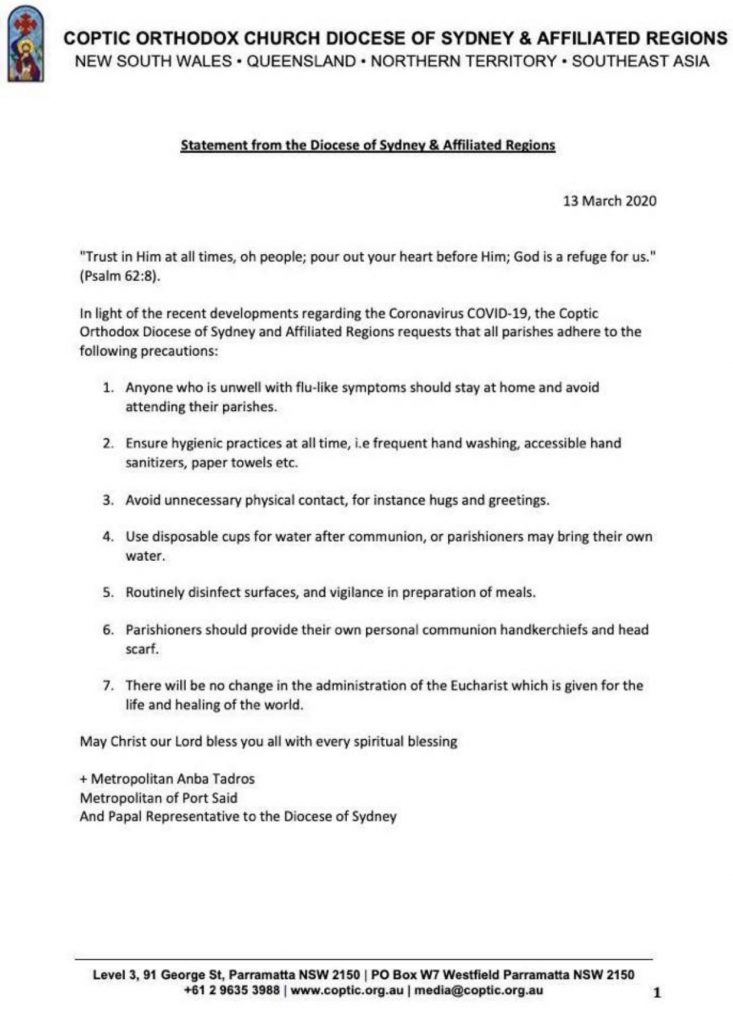 COPTIC ORTHODOX CHURCH DIOCESE OF SYDNEY & AFFILIATED REGIONS
NEW SOUTH WALES • QUEENSLAND • NORTHERN TERRITORY • SOUTHEAST ASIA

Statement from the Diocese of Sydney & Affiliated Regions

13 March 2020

"Trust in Him at all times, oh people; pour out your heart before Him; God is a refuge for us." (Psalm 62:8).

In light of the recent developments regarding the Coronavirus COVID-19, the Coptic Orthodox Diocese of Sydney and Affiliated Regions requests that all parishes adhere to the following precautions:

1. Anyone who is unwell with flu-like symptoms should stay at home and avoid attending their parishes.

2. Ensure hygienic practices at all time, i.e frequent hand washing, accessible hand sanitizers, paper towels etc.

3. Avoid unnecessary physical contact, for instance hugs and greetings.

4. Use disposable cups for water after communion, or parishioners may bring their own water.

5. Routinely disinfect surfaces, and vigilance in preparation of meals.

6. Parishioners should provide their own personal communion handkerchiefs and head scarf.

7. There will be no change in the administration of the Eucharist which is given for the life and healing of the world.

May Christ our Lord bless you all with every spiritual blessing

+ Metropolitan Anba Tadros
Metropolitan of Port Said
And Papal Representative to the Diocese of Sydney

Level 3, 91 George St, Parramatta NSW 2150 | PO Box W7 Westfield Parramatta NSW 2150
+61 2 9635 3988 | www.coptic.org.au | media@coptic.org.au

1